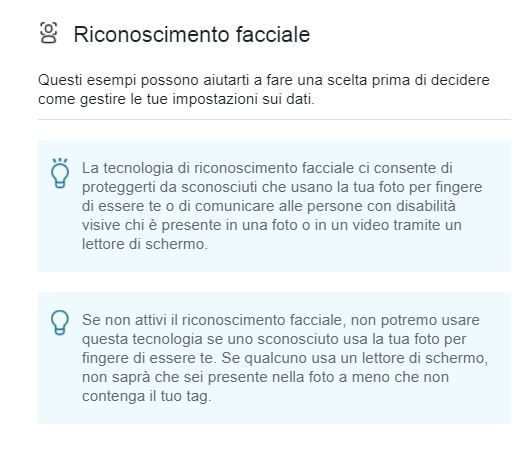 Riconoscimento facciale

Questi esempi possono aiutarti a fare una scelta prima di decidere come gestire le tue impostazioni sui dati.

La tecnologia di riconoscimento facciale ci consente di proteggerti da sconosciuti che usano la tua foto per fingere di essere te o di comunicare alle persone con disabilità visive chi è presente in una foto o in un video tramite un lettore di schermo.

Se non attivi il riconoscimento facciale, non potremo usare questa tecnologia se uno sconosciuto usa la tua foto per fingere di essere te. Se qualcuno usa un lettore di schermo, non saprà che sei presente nella foto a meno che non contenga il tuo tag.